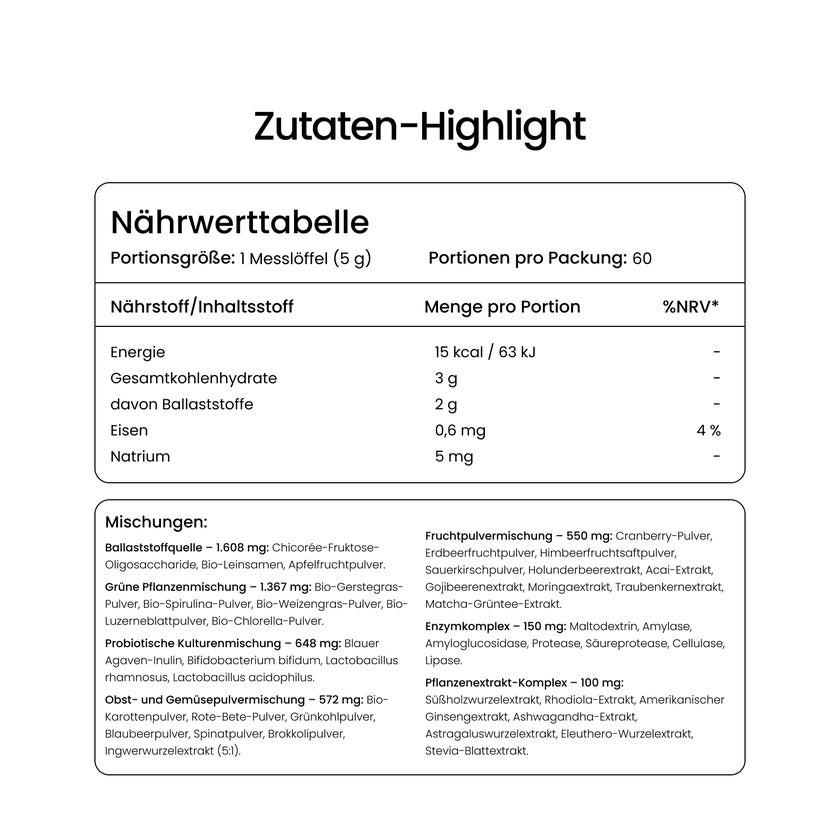 Zutaten-Highlight

Nährwerttabelle

Portionsgröße: 1 Messlöffel (5 g) Portionen pro Packung: 60

| Nährstoff/Inhaltsstoff | Menge pro Portion | %NRV* |
|---|---|---|
| Energie | 15 kcal / 63 kJ | - |
| Gesamtkohlenhydrate | 3 g | - |
| davon Ballaststoffe | 2 g | - |
| Eisen | 0,6 mg | 4 % |
| Natrium | 5 mg | - |

Mischungen:

Ballaststoffquelle – 1.608 mg: Chicorée-Fruktose-Oligosaccharide, Bio-Leinsamen, Apfelfruchtpulver.

Grüne Pflanzenmischung – 1.367 mg: Bio-Gerstegras-Pulver, Bio-Spirulina-Pulver, Bio-Weizengras-Pulver, Bio-Luzerneblattpulver, Bio-Chlorella-Pulver.

Probiotische Kulturenmischung – 648 mg: Blauer Agaven-Inulin, Bifidobacterium bifidum, Lactobacillus rhamnosus, Lactobacillus acidophilus.

Obst- und Gemüsepulvermischung – 572 mg: Bio-Karottenpulver, Rote-Bete-Pulver, Grünkohlpulver, Blaubeerpulver, Spinatpulver, Brokkolipulver, Ingwerwurzelextrakt (5:1).

Fruchtpulvermischung – 550 mg: Cranberry-Pulver, Erdbeerfruchtpulver, Himbeerfruchtsaftpulver, Sauerkirschpulver, Holunderbeerextrakt, Acai-Extrakt, Gojibeerenextrakt, Moringaextrakt, Traubenkernextrakt, Matcha-Grüntee-Extrakt.

Enzymkomplex – 150 mg: Maltodextrin, Amylase, Amyloglucosidase, Protease, Säureprotease, Cellulase, Lipase.

Pflanzenextrakt-Komplex – 100 mg: Süßholzwurzelextrakt, Rhodiola-Extrakt, Amerikanischer Ginsengextrakt, Ashwagandha-Extrakt, Astragaluswurzelextrakt, Eleuthero-Wurzelextrakt, Stevia-Blattextrakt.